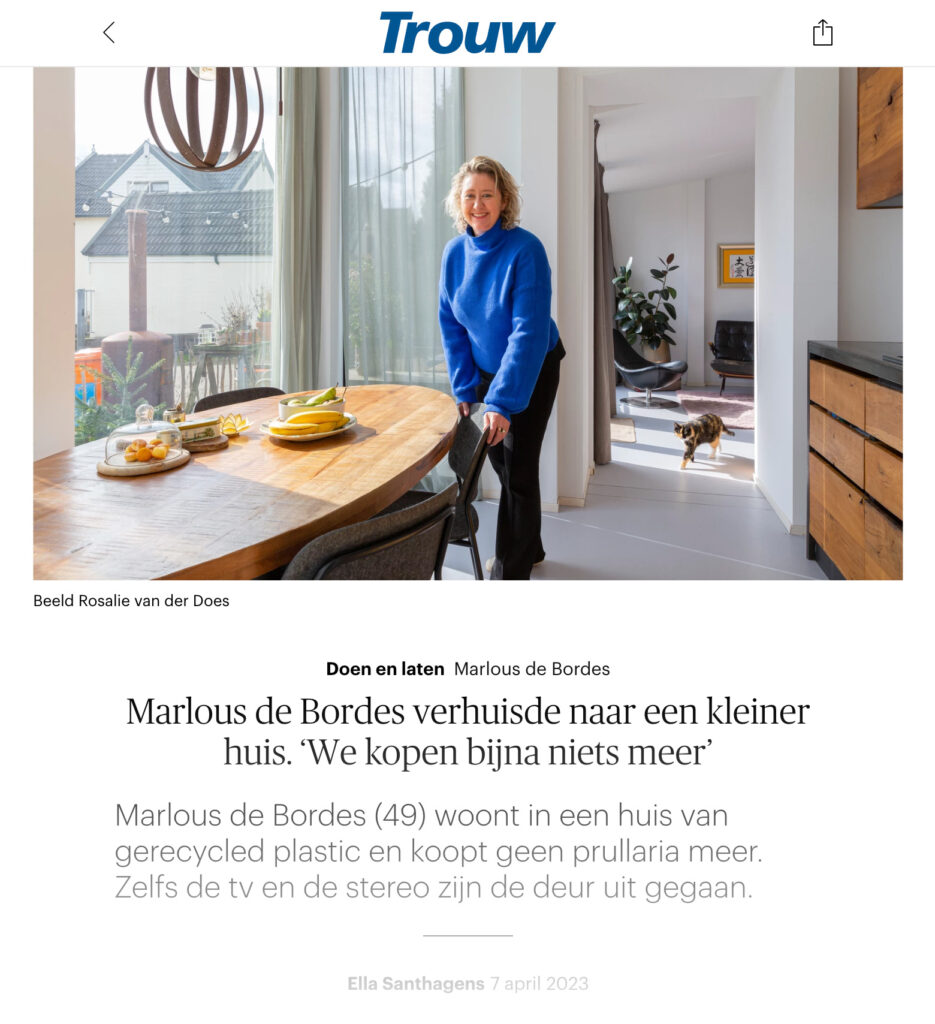 Trouw

Beeld Rosalie van der Does

Doen en laten Marlous de Bordes

Marlous de Bordes verhuisde naar een kleiner huis. ‘We kopen bijna niets meer’

Marlous de Bordes (49) woont in een huis van gerecycled plastic en koopt geen prullaria meer. Zelfs de tv en de stereo zijn de deur uit gegaan.

Ella Santhagens 7 april 2023